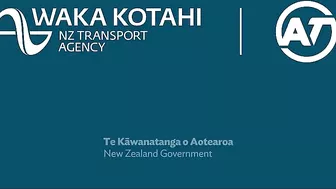 WAKA KOTAHI
NZ TRANSPORT
AGENCY

AT

Te Kāwanatanga o Aotearoa
New Zealand Government